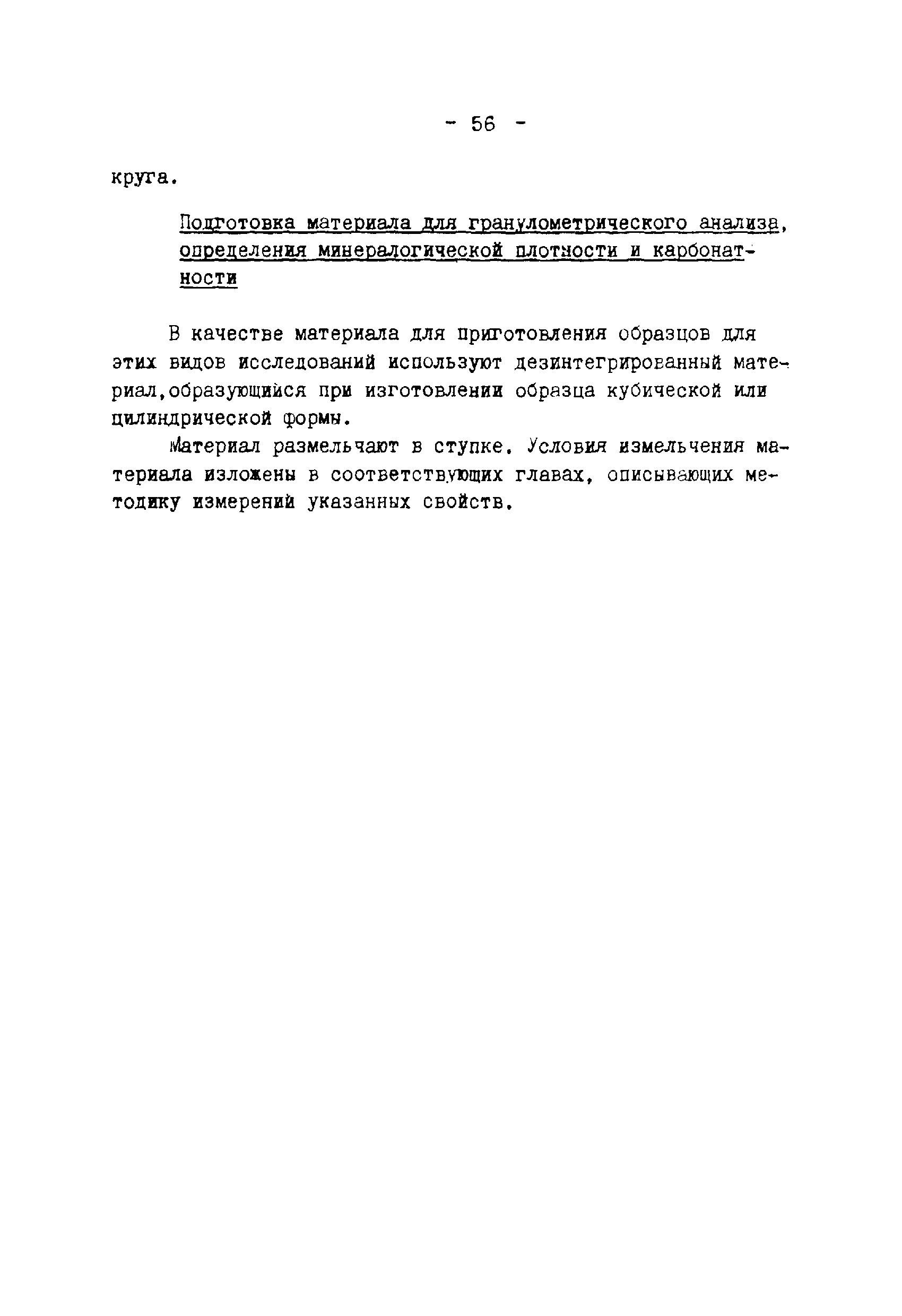 - 56 -

круга.

Подготовка материала для гранулометрического анализа, определения минералогической плотности и карбонатности

В качестве материала для приготовления образцов для этих видов исследований используют дезинтегрированный материал,образующийся при изготовлении образца кубической или цилиндрической формы.

Материал размельчают в ступке. Условия измельчения материала изложены в соответствующих главах, описывающих методику измерений указанных свойств.